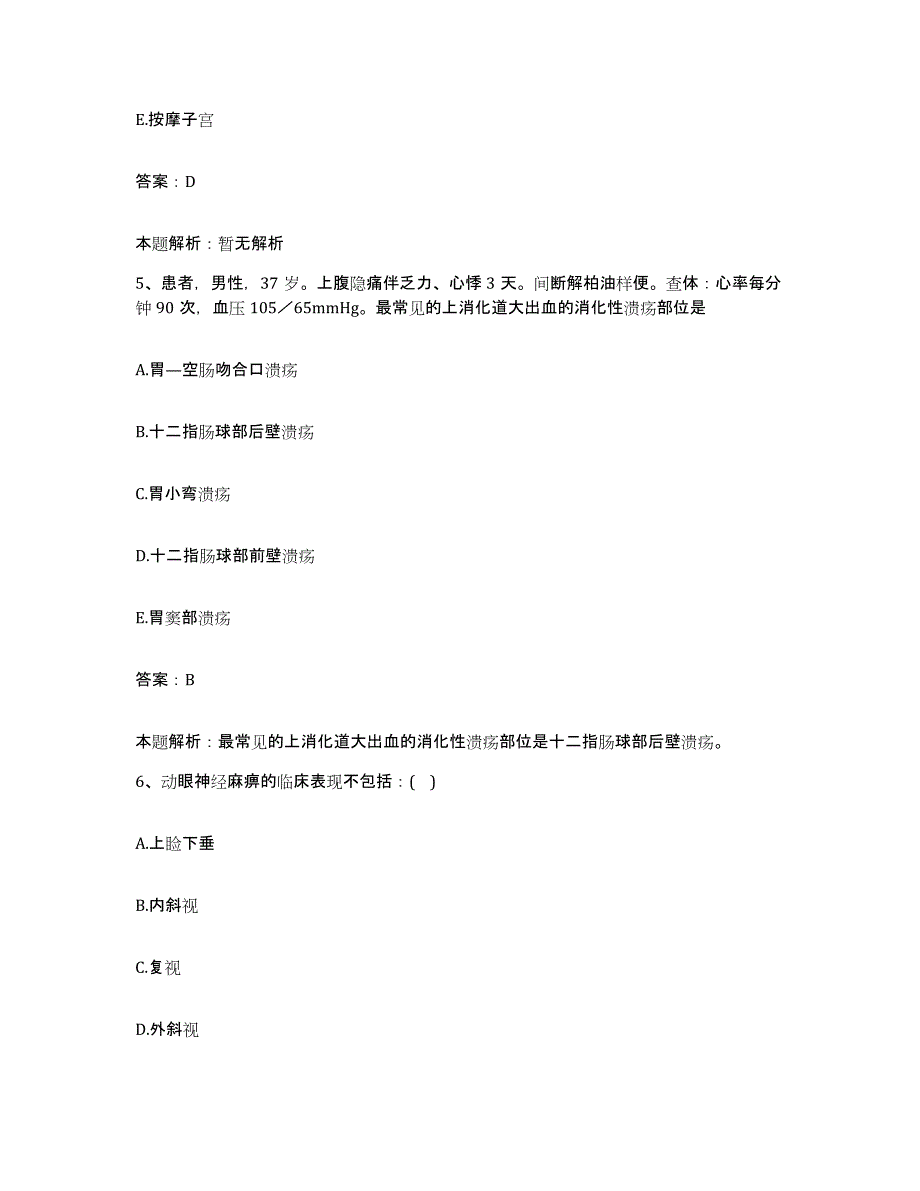 E.按摩子宫

答案：D

本题解析：暂无解析

5、患者，男性，37 岁。上腹隐痛伴乏力、心悸 3 天。间断解柏油样便。查体：心率每分钟 90 次，血压 105／65mmHg。最常见的上消化道大出血的消化性溃疡部位是

A.胃—空肠吻合口溃疡

B.十二指肠球部后壁溃疡

C.胃小弯溃疡

D.十二指肠球部前壁溃疡

E.胃窦部溃疡

答案：B

本题解析：最常见的上消化道大出血的消化性溃疡部位是十二指肠球部后壁溃疡。

6、动眼神经麻痹的临床表现不包括：( )

A.上睑下垂

B.内斜视

C.复视

D.外斜视